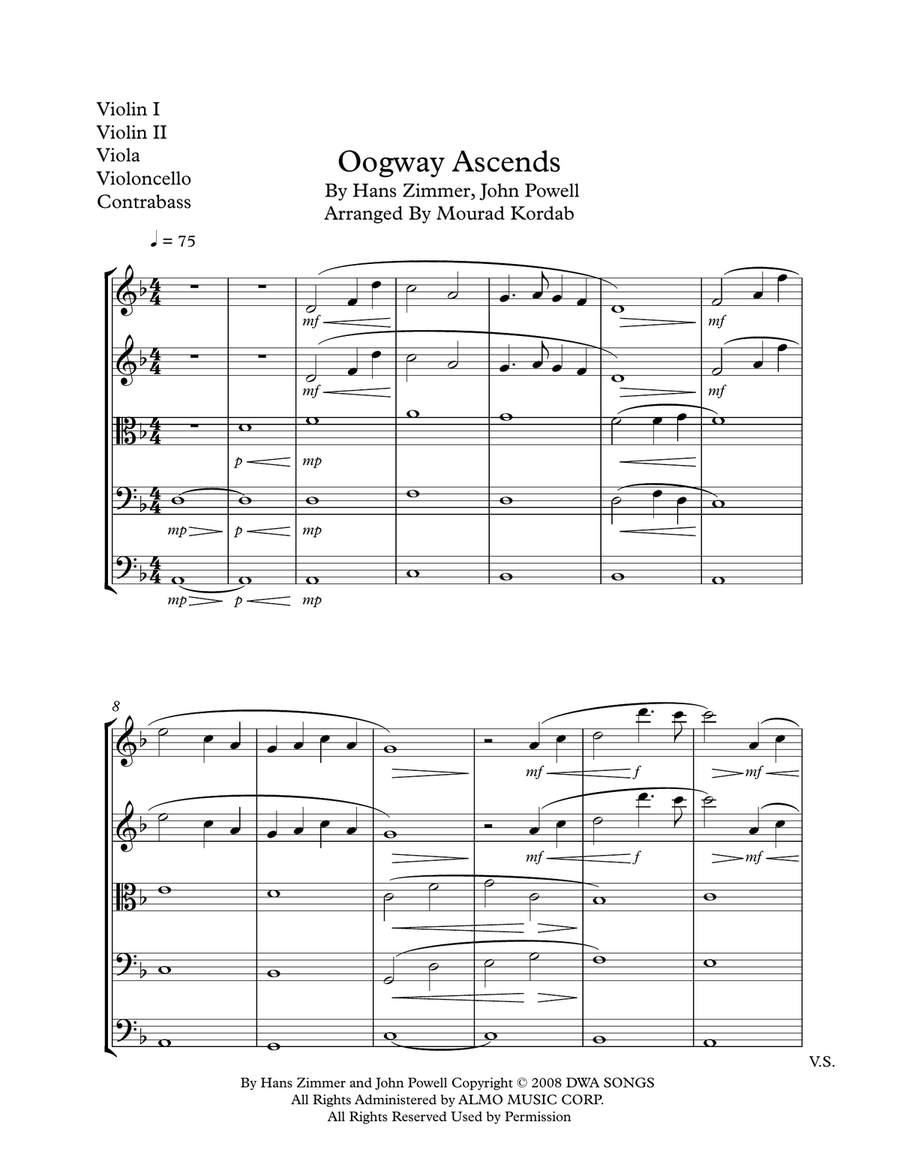 Violin I
Violin II
Viola
Violoncello
Contrabass

Oogway Ascends
By Hans Zimmer, John Powell
Arranged By Mourad Kordab

♩ = 75

mf mf
mf mf
p mp
mp p mp
mp p mp

8

mf f mf
mf f mf

V.S.

By Hans Zimmer and John Powell Copyright © 2008 DWA SONGS
All Rights Administered by ALMO MUSIC CORP.
All Rights Reserved Used by Permission